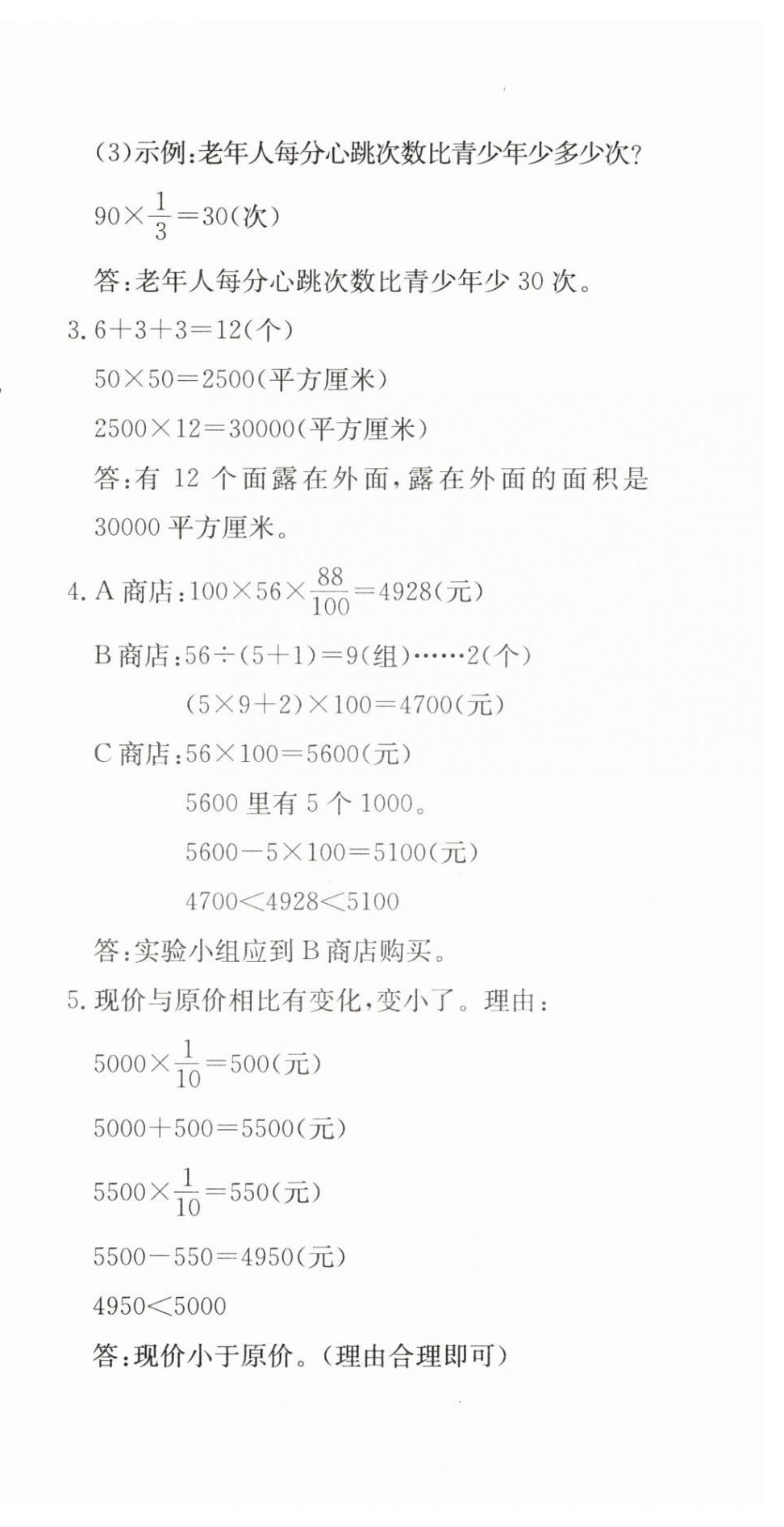 (3)示例:老年人每分心跳次数比青少年少多少次?

$90\times\frac{1}{3}=30$(次)

答:老年人每分心跳次数比青少年少 30 次。

3. $6+3+3=12$(个)

$50\times50=2500$(平方厘米)

$2500\times12=30000$(平方厘米)

答:有 12 个面露在外面,露在外面的面积是 30000 平方厘米。

4. A 商店:$100\times56\times\frac{88}{100}=4928$(元)

B 商店:$56\div(5+1)=9$(组)……2(个)

$(5\times9+2)\times100=4700$(元)

C 商店:$56\times100=5600$(元)

5600 里有 5 个 1000。

$5600-5\times100=5100$(元)

$4700<4928<5100$

答:实验小组应到 B 商店购买。

5. 现价与原价相比有变化,变小了。理由:

$5000\times\frac{1}{10}=500$(元)

$5000+500=5500$(元)

$5500\times\frac{1}{10}=550$(元)

$5500-550=4950$(元)

$4950<5000$

答:现价小于原价。(理由合理即可)